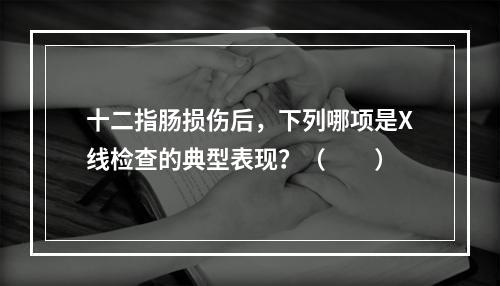 十二指肠损伤后，下列哪项是X线检查的典型表现？（　　）